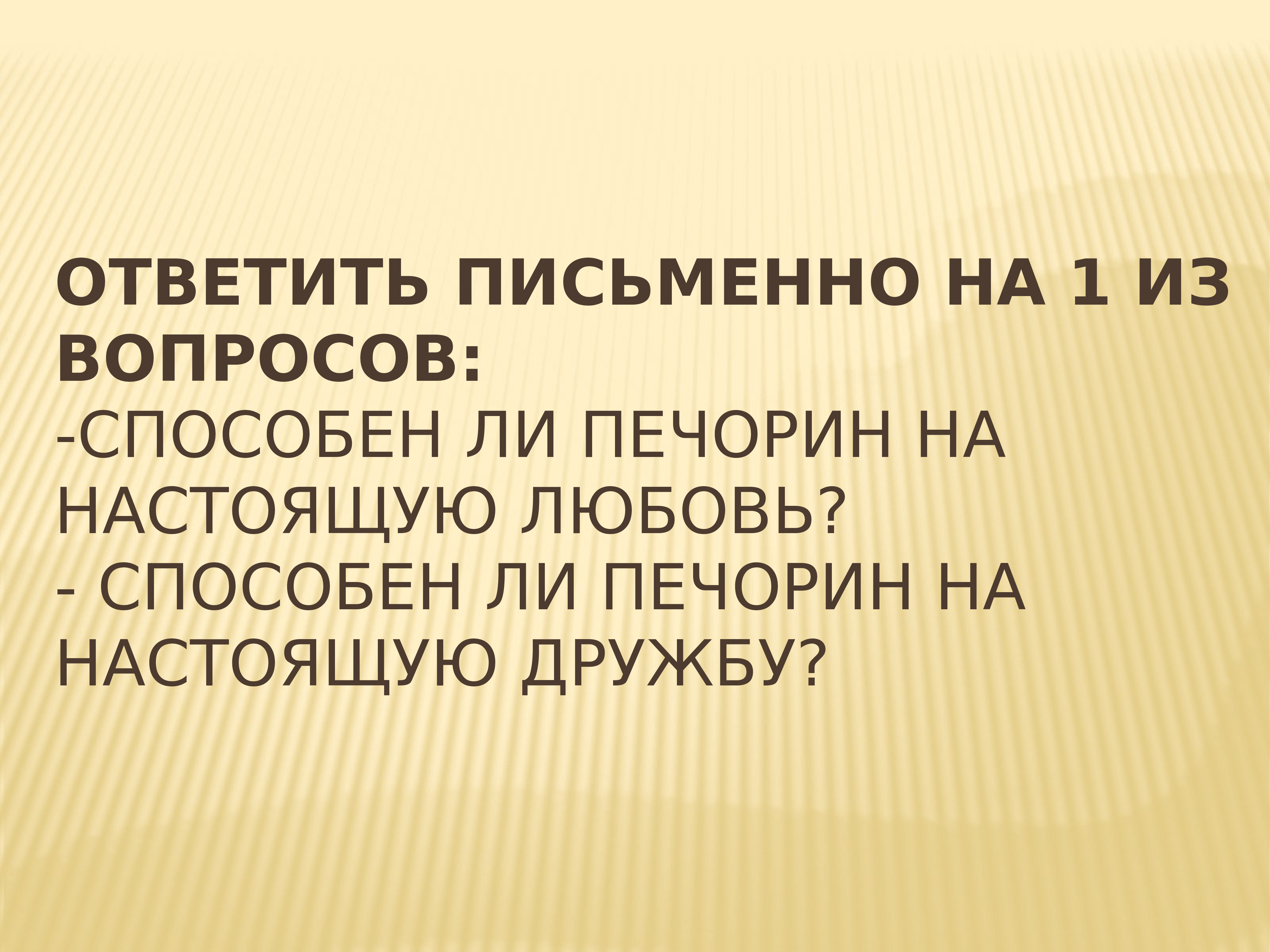 ОТВЕТИТЬ ПИСЬМЕННО НА 1 ИЗ ВОПРОСОВ:
-СПОСОБЕН ЛИ ПЕЧОРИН НА НАСТОЯЩУЮ ЛЮБОВЬ?
- СПОСОБЕН ЛИ ПЕЧОРИН НА НАСТОЯЩУЮ ДРУЖБУ?